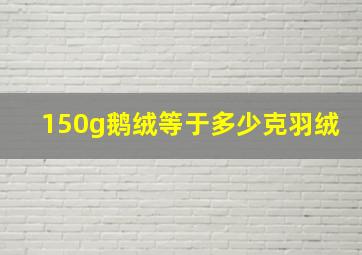 150g鹅绒等于多少克羽绒